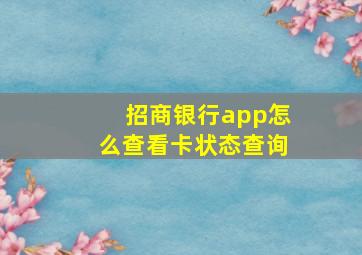 招商银行app怎么查看卡状态查询